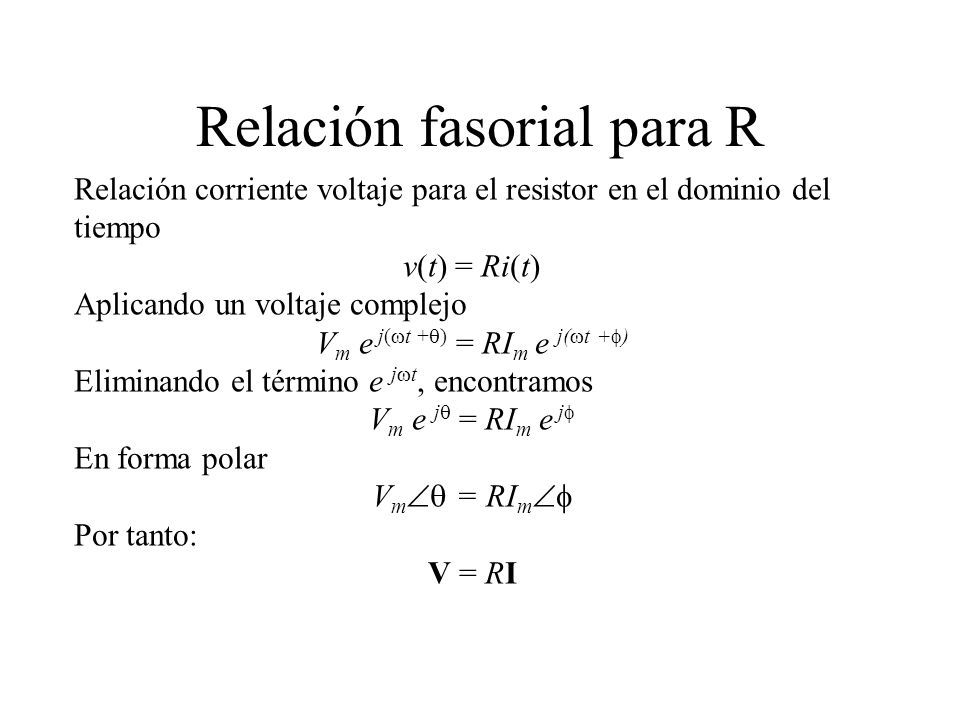 Relación fasorial para R

Relación corriente voltaje para el resistor en el dominio del tiempo

$v(t) = Ri(t)$

Aplicando un voltaje complejo

$V_m e^{j(\omega t + \theta)} = RI_m e^{j(\omega t + \phi)}$

Eliminando el término $e^{j\omega t}$, encontramos

$V_m e^{j\theta} = RI_m e^{j\phi}$

En forma polar

$V_m \angle \theta = RI_m \angle \phi$

Por tanto:

$\mathbf{V} = R\mathbf{I}$